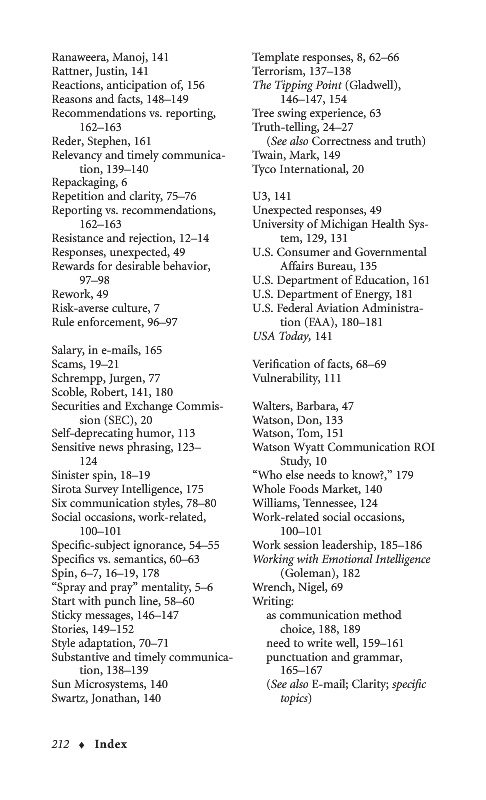 Ranaweera, Manoj, 141
Rattner, Justin, 141
Reactions, anticipation of, 156
Reasons and facts, 148–149
Recommendations vs. reporting, 162–163
Reder, Stephen, 161
Relevancy and timely communication, 139–140
Repackaging, 6
Repetition and clarity, 75–76
Reporting vs. recommendations, 162–163
Resistance and rejection, 12–14
Responses, unexpected, 49
Rewards for desirable behavior, 97–98
Rework, 49
Risk-averse culture, 7
Rule enforcement, 96–97

Salary, in e-mails, 165
Scams, 19–21
Schrempp, Jurgen, 77
Scoble, Robert, 141, 180
Securities and Exchange Commission (SEC), 20
Self-deprecating humor, 113
Sensitive news phrasing, 123–124
Sinister spin, 18–19
Sirota Survey Intelligence, 175
Six communication styles, 78–80
Social occasions, work-related, 100–101
Specific-subject ignorance, 54–55
Specifics vs. semantics, 60–63
Spin, 6–7, 16–19, 178
"Spray and pray" mentality, 5–6
Start with punch line, 58–60
Sticky messages, 146–147
Stories, 149–152
Style adaptation, 70–71
Substantive and timely communication, 138–139
Sun Microsystems, 140
Swartz, Jonathan, 140

Template responses, 8, 62–66
Terrorism, 137–138
The Tipping Point (Gladwell), 146–147, 154
Tree swing experience, 63
Truth-telling, 24–27
(See also Correctness and truth)
Twain, Mark, 149
Tyco International, 20

U3, 141
Unexpected responses, 49
University of Michigan Health System, 129, 131
U.S. Consumer and Governmental Affairs Bureau, 135
U.S. Department of Education, 161
U.S. Department of Energy, 181
U.S. Federal Aviation Administration (FAA), 180–181
USA Today, 141

Verification of facts, 68–69
Vulnerability, 111

Walters, Barbara, 47
Watson, Don, 133
Watson, Tom, 151
Watson Wyatt Communication ROI Study, 10
"Who else needs to know?," 179
Whole Foods Market, 140
Williams, Tennessee, 124
Work-related social occasions, 100–101
Work session leadership, 185–186
Working with Emotional Intelligence (Goleman), 182
Wrench, Nigel, 69
Writing:
as communication method choice, 188, 189
need to write well, 159–161
punctuation and grammar, 165–167
(See also E-mail; Clarity; specific topics)

212 ♦ Index